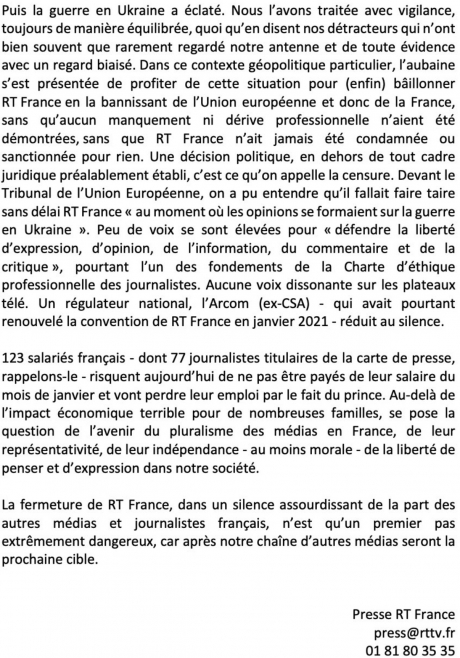 Puis la guerre en Ukraine a éclaté. Nous l'avons traitée avec vigilance, toujours de manière équilibrée, quoi qu'en disent nos détracteurs qui n'ont bien souvent que rarement regardé notre antenne et de toute évidence avec un regard biaisé. Dans ce contexte géopolitique particulier, l'aubaine s'est présentée de profiter de cette situation pour (enfin) bâillonner RT France en la bannissant de l'Union européenne et donc de la France, sans qu'aucun manquement ni dérive professionnelle n'aient été démontrées, sans que RT France n'ait jamais été condamnée ou sanctionnée pour rien. Une décision politique, en dehors de tout cadre juridique préalablement établi, c'est ce qu'on appelle la censure. Devant le Tribunal de l'Union Européenne, on a pu entendre qu'il fallait faire taire sans délai RT France « au moment où les opinions se formaient sur la guerre en Ukraine ». Peu de voix se sont élevées pour « défendre la liberté d'expression, d'opinion, de l'information, du commentaire et de la critique », pourtant l'un des fondements de la Charte d'éthique professionnelle des journalistes. Aucune voix dissonante sur les plateaux télé. Un régulateur national, l'Arcom (ex-CSA) - qui avait pourtant renouvelé la convention de RT France en janvier 2021 - réduit au silence.

123 salariés français - dont 77 journalistes titulaires de la carte de presse, rappelons-le - risquent aujourd'hui de ne pas être payés de leur salaire du mois de janvier et vont perdre leur emploi par le fait du prince. Au-delà de l'impact économique terrible pour de nombreuses familles, se pose la question de l'avenir du pluralisme des médias en France, de leur représentativité, de leur indépendance - au moins morale - de la liberté de penser et d'expression dans notre société.

La fermeture de RT France, dans un silence assourdissant de la part des autres médias et journalistes français, n'est qu'un premier pas extrêmement dangereux, car après notre chaîne d'autres médias seront la prochaine cible.

Presse RT France
press@rttv.fr
01 81 80 35 35